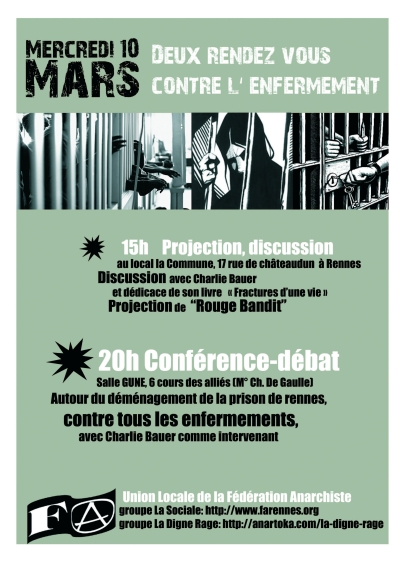 MERCREDI 10
MARS

DEUX RENDEZ VOUS
CONTRE L' ENFERMEMENT

15h Projection, discussion
au local la Commune, 17 rue de châteaudun à Rennes
Discussion avec Charlie Bauer
et dédicace de son livre « Fractures d'une vie »
Projection de "Rouge Bandit"

20h Conférence-débat
Salle GUNE, 6 cours des alliés (M° Ch. De Gaulle)
Autour du déménagement de la prison de rennes,
contre tous les enfermements,
avec Charlie Bauer comme intervenant

FA
Union Locale de la Fédération Anarchiste
groupe La Sociale: http://www.farennes.org
groupe La Digne Rage: http://anartoka.com/la-digne-rage